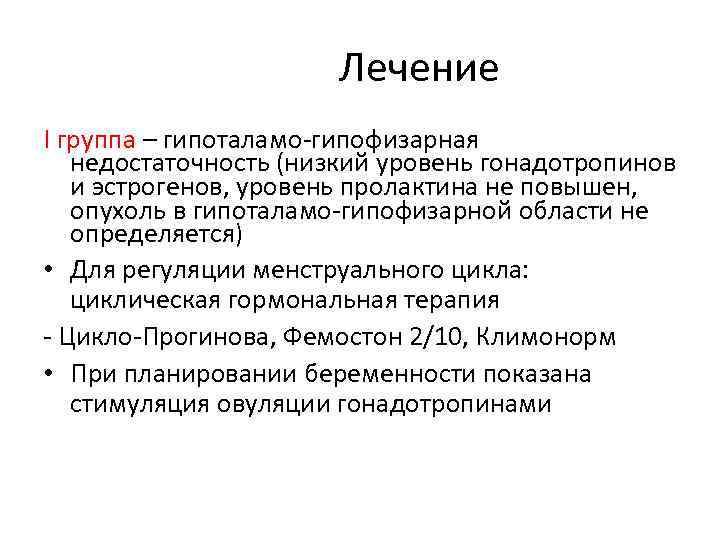 Лечение

I группа – гипоталамо-гипофизарная недостаточность (низкий уровень гонадотропинов и эстрогенов, уровень пролактина не повышен, опухоль в гипоталамо-гипофизарной области не определяется)

• Для регуляции менструального цикла: циклическая гормональная терапия

- Цикло-Прогинова, Фемостон 2/10, Климонорм

• При планировании беременности показана стимуляция овуляции гонадотропинами